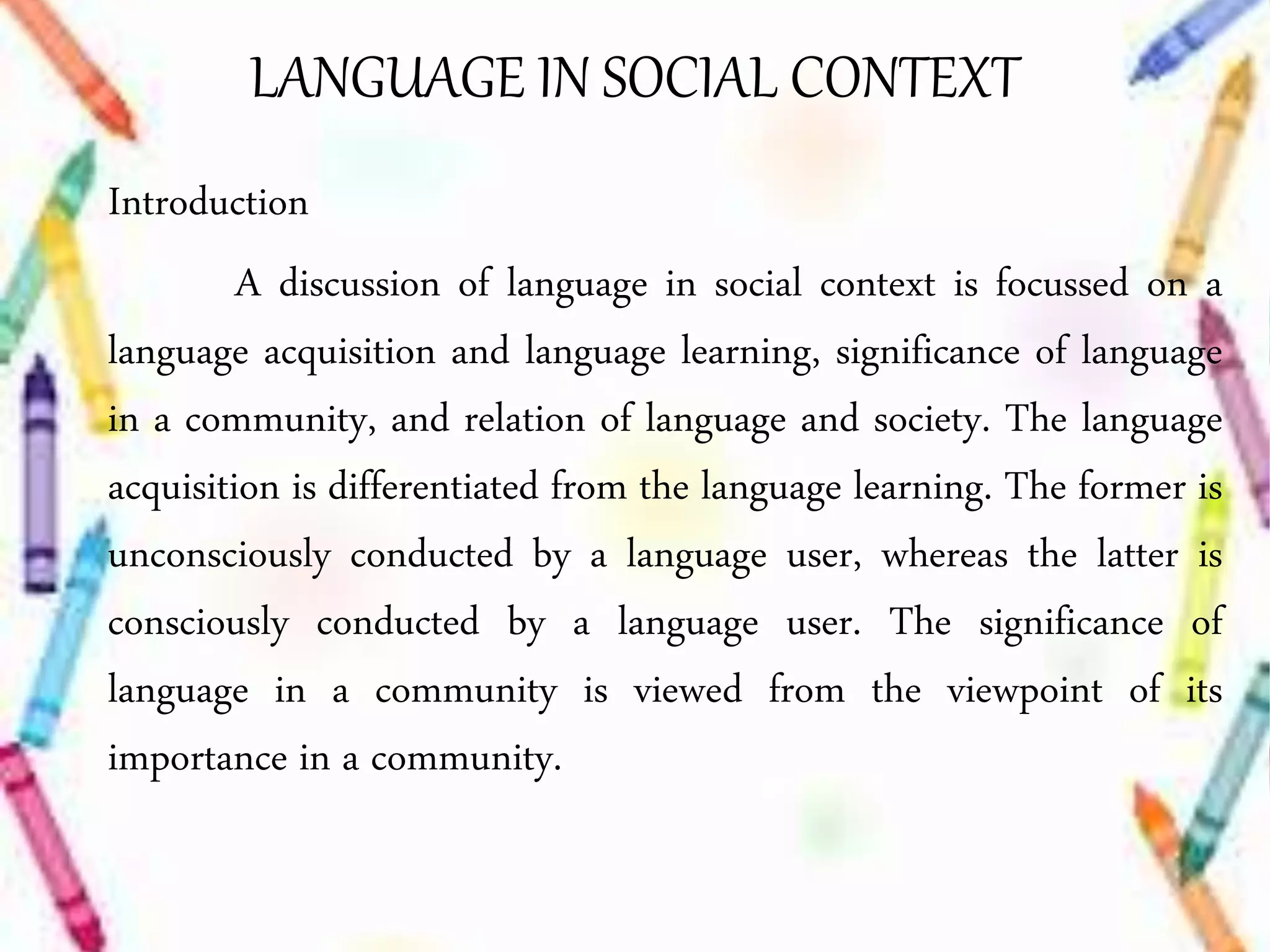 LANGUAGE IN SOCIAL CONTEXT

Introduction

A discussion of language in social context is focussed on a language acquisition and language learning, significance of language in a community, and relation of language and society. The language acquisition is differentiated from the language learning. The former is unconsciously conducted by a language user, whereas the latter is consciously conducted by a language user. The significance of language in a community is viewed from the viewpoint of its importance in a community.